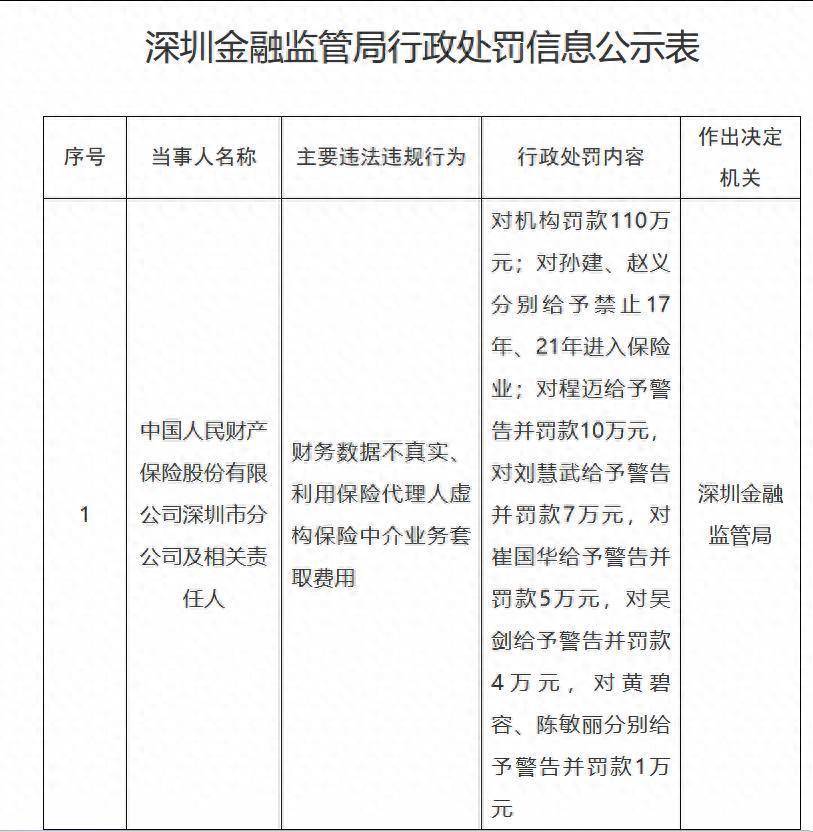 深圳金融监管局行政处罚信息公示表

| 序号 | 当事人名称 | 主要违法违规行为 | 行政处罚内容 | 作出决定机关 |
|---|---|---|---|---|
| 1 | 中国人民财产保险股份有限公司深圳市分公司及相关责任人 | 财务数据不真实、利用保险代理人虚构保险中介业务套取费用 | 对机构罚款110万元；对孙建、赵义分别给予禁止17年、21年进入保险业；对程迈给予警告并罚款10万元，对刘慧武给予警告并罚款7万元，对崔国华给予警告并罚款5万元，对吴剑给予警告并罚款4万元，对黄碧容、陈敏丽分别给予警告并罚款1万元 | 深圳金融监管局 |